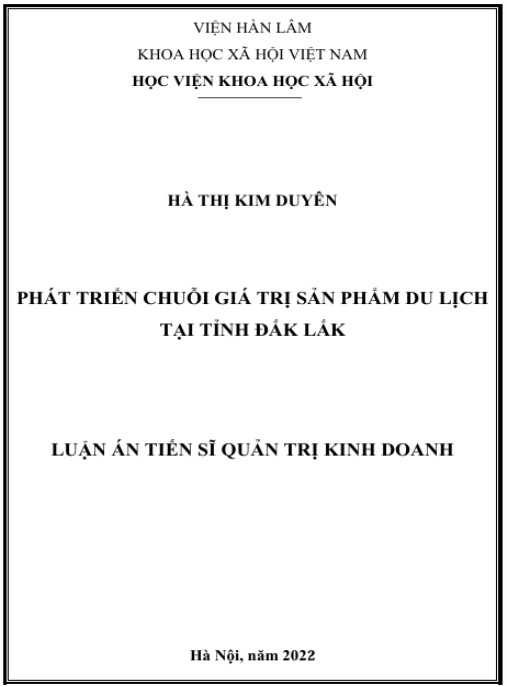 VIỆN HÀN LÂM
KHOA HỌC XÃ HỘI VIỆT NAM
HỌC VIỆN KHOA HỌC XÃ HỘI

HÀ THỊ KIM DUYÊN

PHÁT TRIỂN CHUỖI GIÁ TRỊ SẢN PHẨM DU LỊCH TẠI TỈNH ĐẮK LẮK

LUẬN ÁN TIẾN SĨ QUẢN TRỊ KINH DOANH

Hà Nội, năm 2022